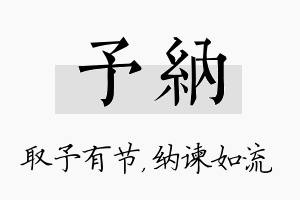 予納

取予有节，纳谏如流